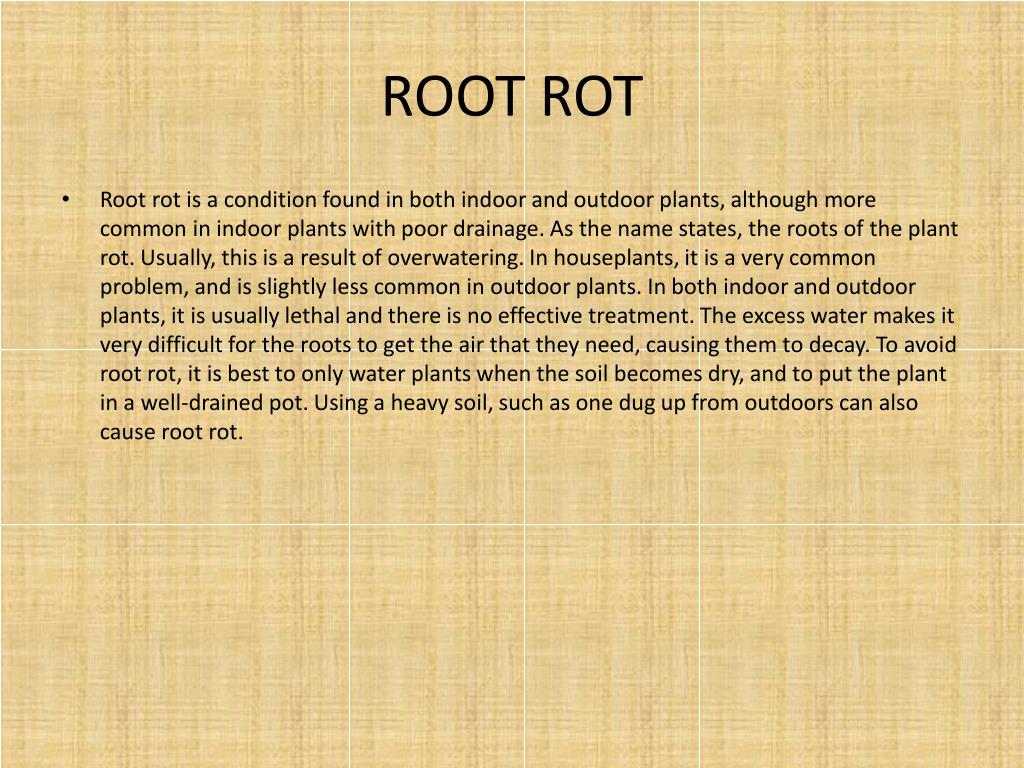 ROOT ROT

• Root rot is a condition found in both indoor and outdoor plants, although more common in indoor plants with poor drainage. As the name states, the roots of the plant rot. Usually, this is a result of overwatering. In houseplants, it is a very common problem, and is slightly less common in outdoor plants. In both indoor and outdoor plants, it is usually lethal and there is no effective treatment. The excess water makes it very difficult for the roots to get the air that they need, causing them to decay. To avoid root rot, it is best to only water plants when the soil becomes dry, and to put the plant in a well-drained pot. Using a heavy soil, such as one dug up from outdoors can also cause root rot.